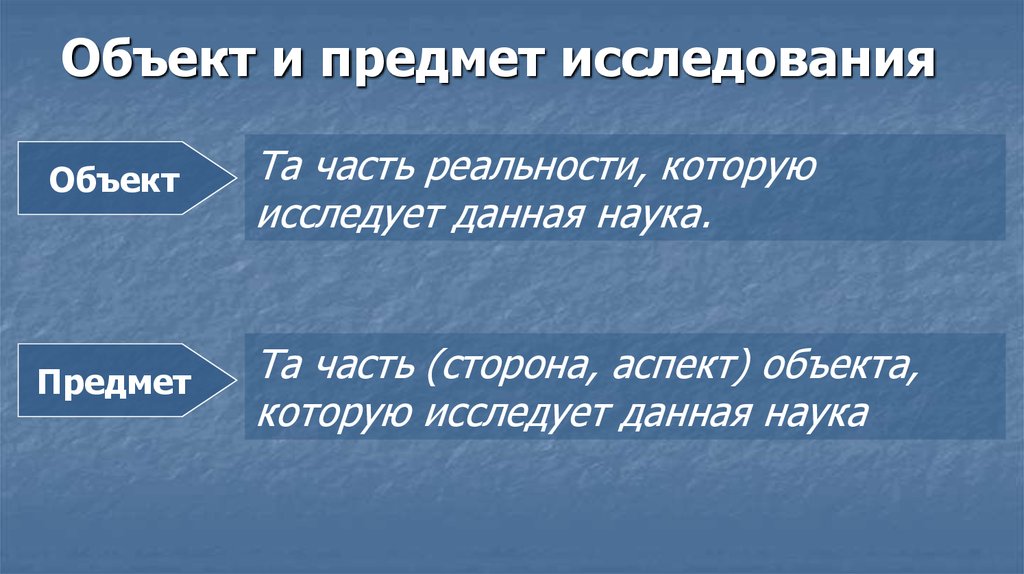 Объект и предмет исследования

Объект

Та часть реальности, которую исследует данная наука.

Предмет

Та часть (сторона, аспект) объекта, которую исследует данная наука